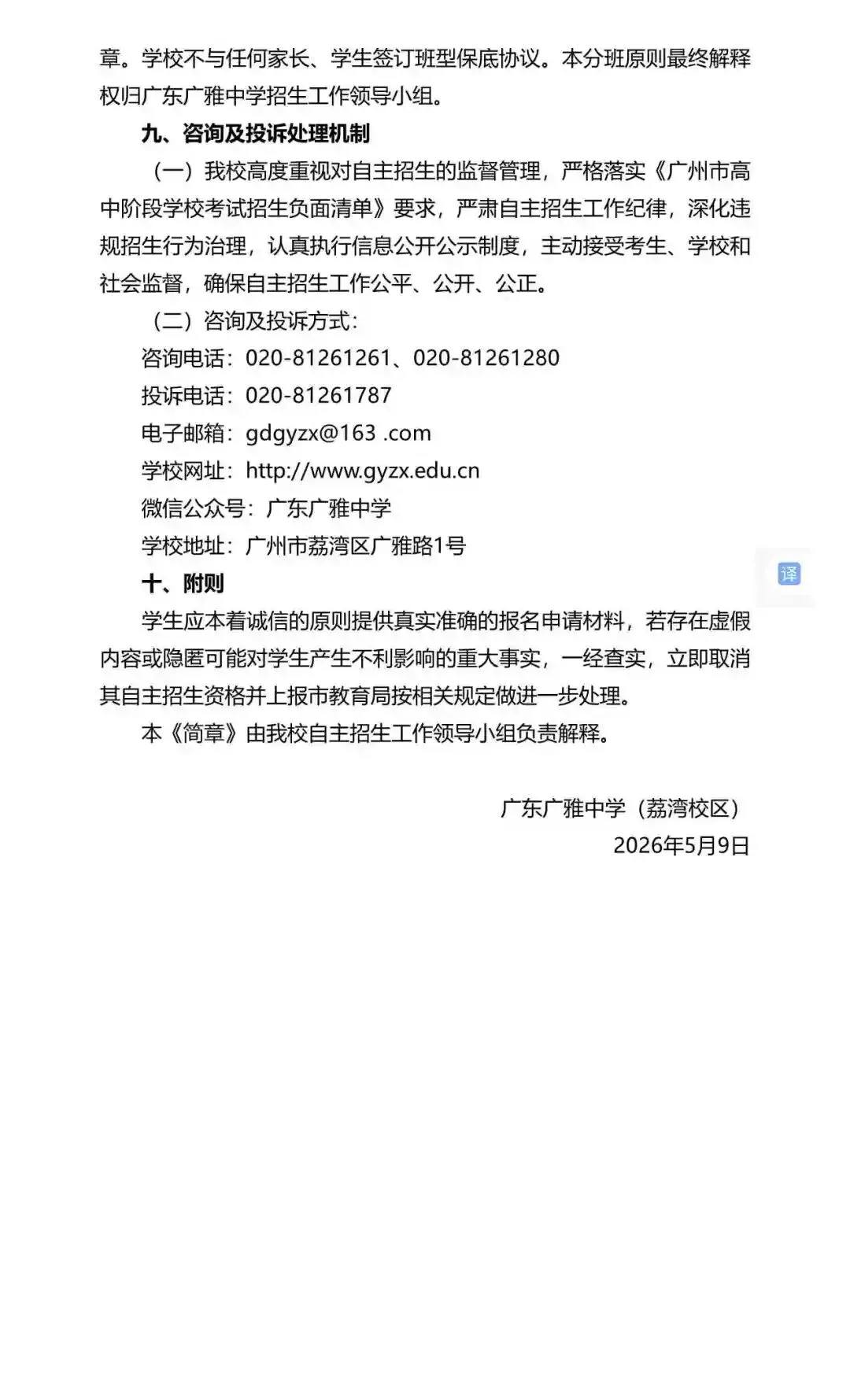 章。学校不与任何家长、学生签订班型保底协议。本分班原则最终解释权归广东广雅中学招生工作领导小组。

九、咨询及投诉处理机制

（一）我校高度重视对自主招生的监督管理，严格落实《广州市高中阶段学校考试招生负面清单》要求，严肃自主招生工作纪律，深化违规招生行为治理，认真执行信息公开公示制度，主动接受考生、学校和社会监督，确保自主招生工作公平、公开、公正。

（二）咨询及投诉方式：

咨询电话：020-81261261、020-81261280

投诉电话：020-81261787

电子邮箱：gdgyzx@163 .com

学校网址：http://www.gyzx.edu.cn

微信公众号：广东广雅中学

学校地址：广州市荔湾区广雅路1号

译

十、附则

学生应本着诚信的原则提供真实准确的报名申请材料，若存在虚假内容或隐匿可能对学生产生不利影响的重大事实，一经查实，立即取消其自主招生资格并上报市教育局按相关规定做进一步处理。

本《简章》由我校自主招生工作领导小组负责解释。

广东广雅中学（荔湾校区）

2026年5月9日